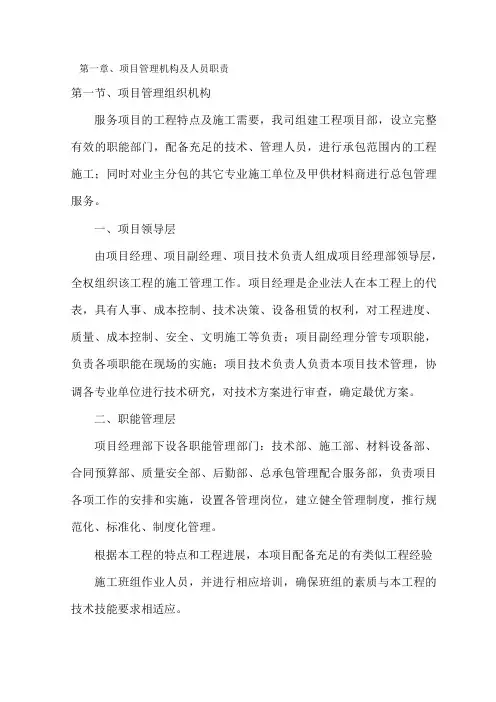 第一章、项目管理机构及人员职责

第一节、项目管理组织机构

服务项目的工程特点及施工需要，我司组建工程项目部，设立完整有效的职能部门，配备充足的技术、管理人员，进行承包范围内的工程施工；同时对业主分包的其它专业施工单位及甲供材料商进行总包管理服务。

一、项目领导层

由项目经理、项目副经理、项目技术负责人组成项目经理部领导层，全权组织该工程的施工管理工作。项目经理是企业法人在本工程上的代表，具有人事、成本控制、技术决策、设备租赁的权利，对工程进度、质量、成本控制、安全、文明施工等负责；项目副经理分管专项职能，负责各项职能在现场的实施；项目技术负责人负责本项目技术管理，协调各专业单位进行技术研究，对技术方案进行审查，确定最优方案。

二、职能管理层

项目经理部下设各职能管理部门：技术部、施工部、材料设备部、合同预算部、质量安全部、后勤部、总承包管理配合服务部，负责项目各项工作的安排和实施，设置各管理岗位，建立健全管理制度，推行规范化、标准化、制度化管理。

根据本工程的特点和工程进展，本项目配备充足的有类似工程经验

施工班组作业人员，并进行相应培训，确保班组的素质与本工程的技术技能要求相适应。